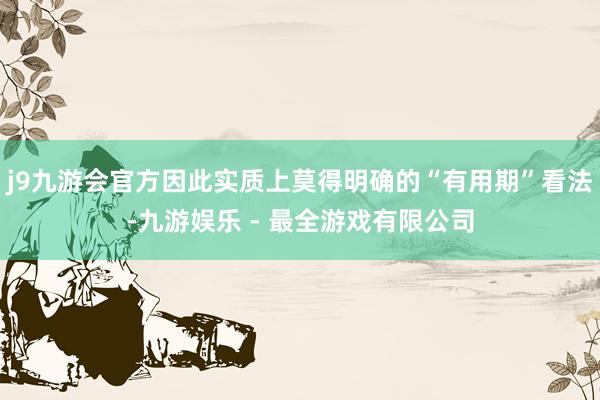 j9九游会官方因此实质上莫得明确的“有用期”看法-九游娱乐 - 最全游戏有限公司